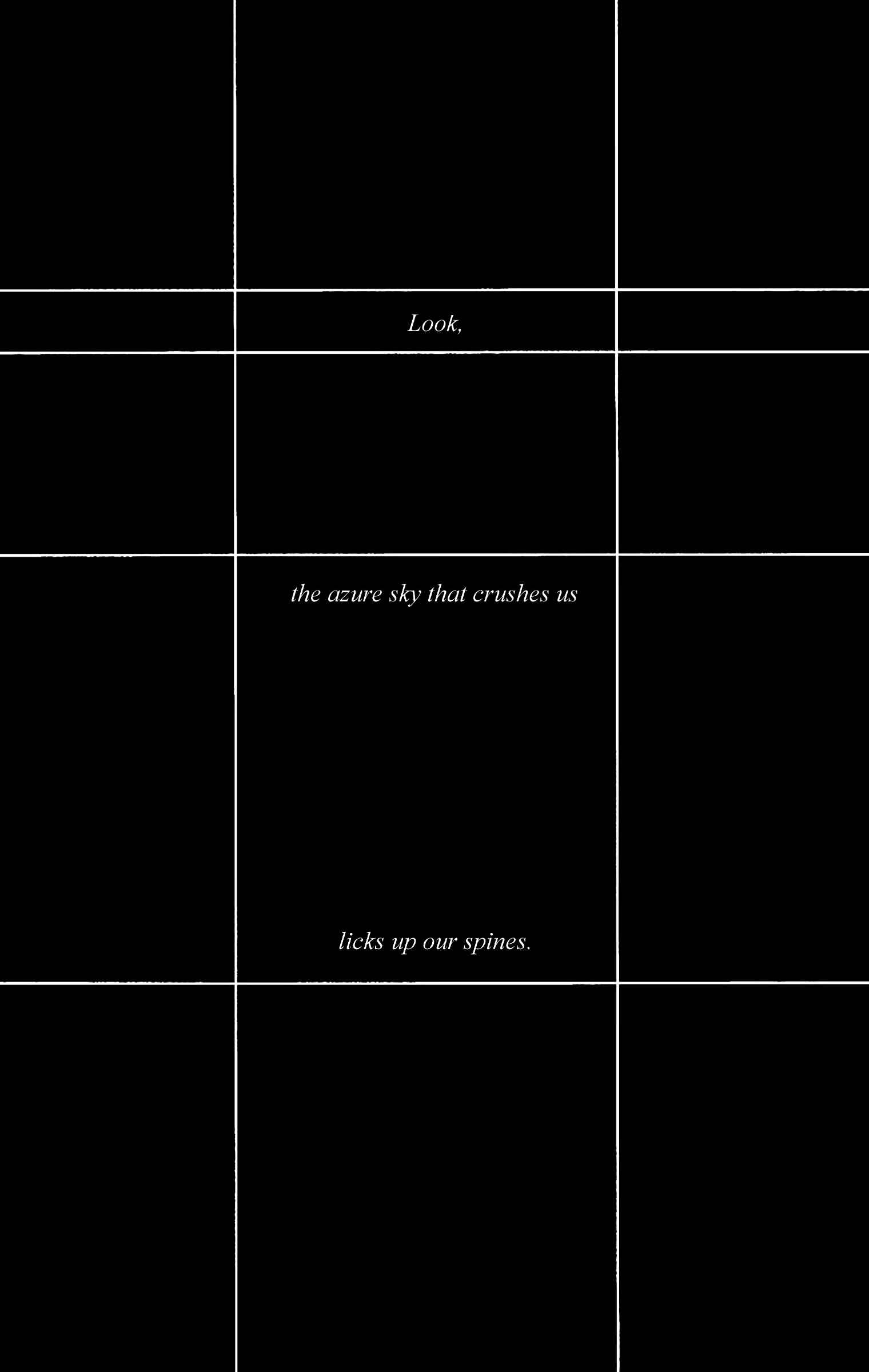 Look,

the azure sky that crushes us

licks up our spines.